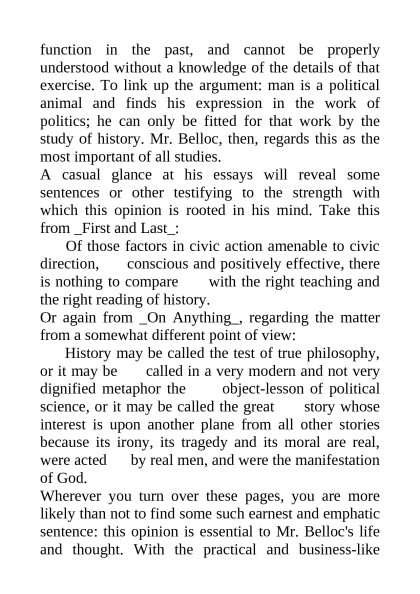 function in the past, and cannot be properly understood without a knowledge of the details of that exercise. To link up the argument: man is a political animal and finds his expression in the work of politics; he can only be fitted for that work by the study of history. Mr. Belloc, then, regards this as the most important of all studies.
A casual glance at his essays will reveal some sentences or other testifying to the strength with which this opinion is rooted in his mind. Take this from _First and Last_:
Of those factors in civic action amenable to civic direction, conscious and positively effective, there is nothing to compare with the right teaching and the right reading of history.
Or again from _On Anything_, regarding the matter from a somewhat different point of view:
History may be called the test of true philosophy, or it may be called in a very modern and not very dignified metaphor the object-lesson of political science, or it may be called the great story whose interest is upon another plane from all other stories because its irony, its tragedy and its moral are real, were acted by real men, and were the manifestation of God.
Wherever you turn over these pages, you are more likely than not to find some such earnest and emphatic sentence: this opinion is essential to Mr. Belloc's life and thought. With the practical and business-like